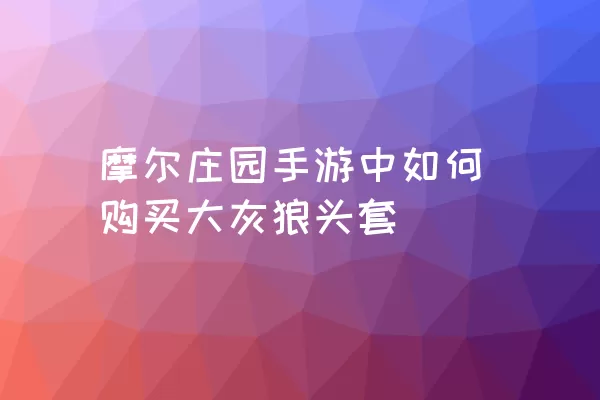 摩尔庄园手游中如何购买大灰狼头套